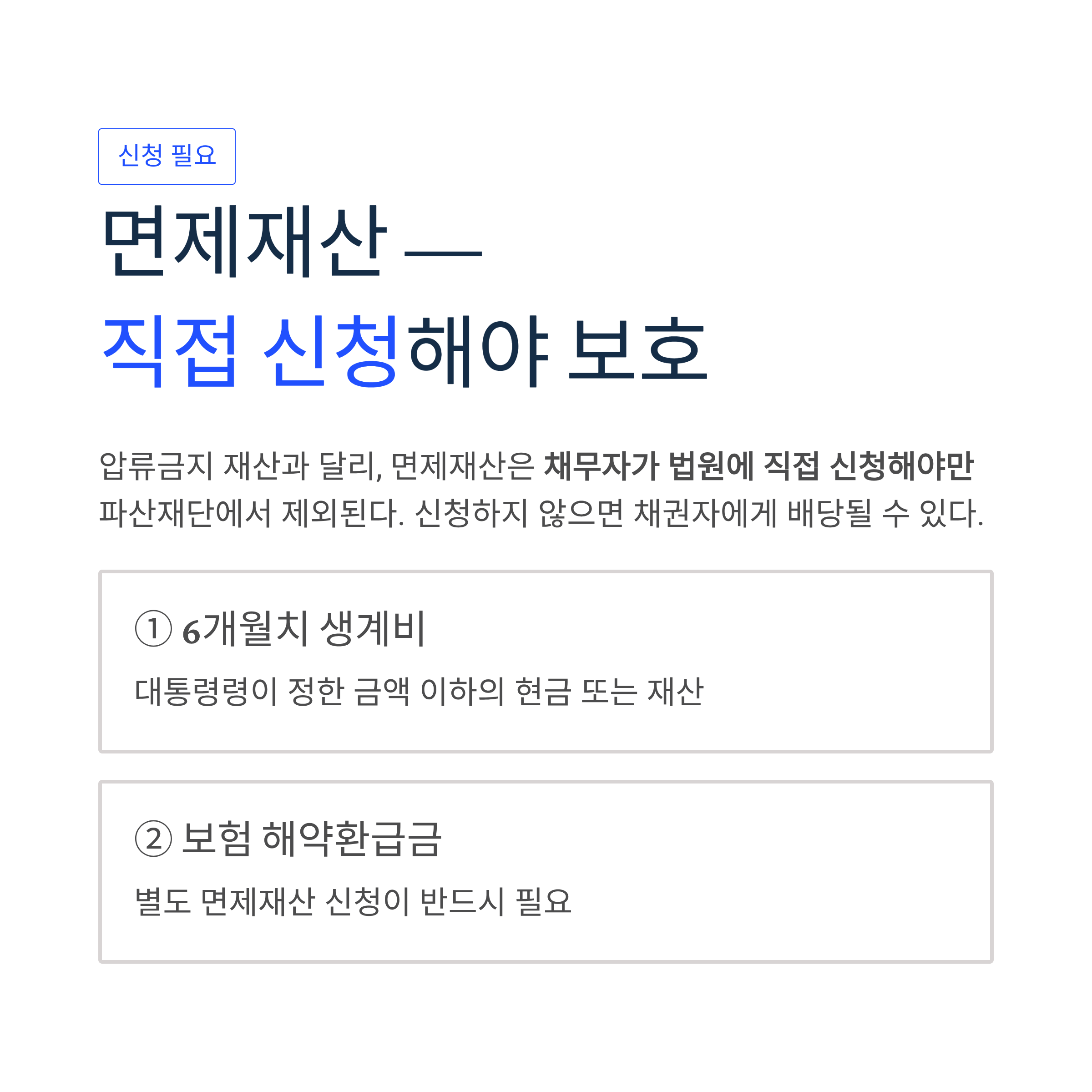 신청 필요

면제재산 —
직접 신청해야 보호

압류금지 재산과 달리, 면제재산은 채무자가 법원에 직접 신청해야만 파산재단에서 제외된다. 신청하지 않으면 채권자에게 배당될 수 있다.

① 6개월치 생계비

대통령령이 정한 금액 이하의 현금 또는 재산

② 보험 해약환급금

별도 면제재산 신청이 반드시 필요